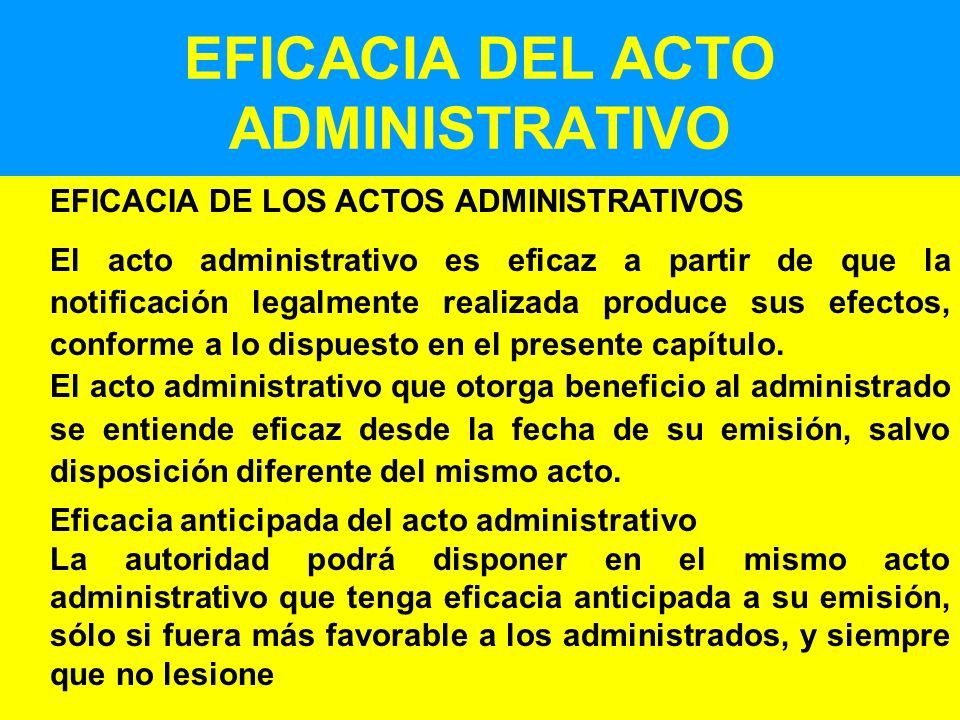 EFICACIA DEL ACTO ADMINISTRATIVO

EFICACIA DE LOS ACTOS ADMINISTRATIVOS

El acto administrativo es eficaz a partir de que la notificación legalmente realizada produce sus efectos, conforme a lo dispuesto en el presente capítulo.
El acto administrativo que otorga beneficio al administrado se entiende eficaz desde la fecha de su emisión, salvo disposición diferente del mismo acto.

Eficacia anticipada del acto administrativo
La autoridad podrá disponer en el mismo acto administrativo que tenga eficacia anticipada a su emisión, sólo si fuera más favorable a los administrados, y siempre que no lesione